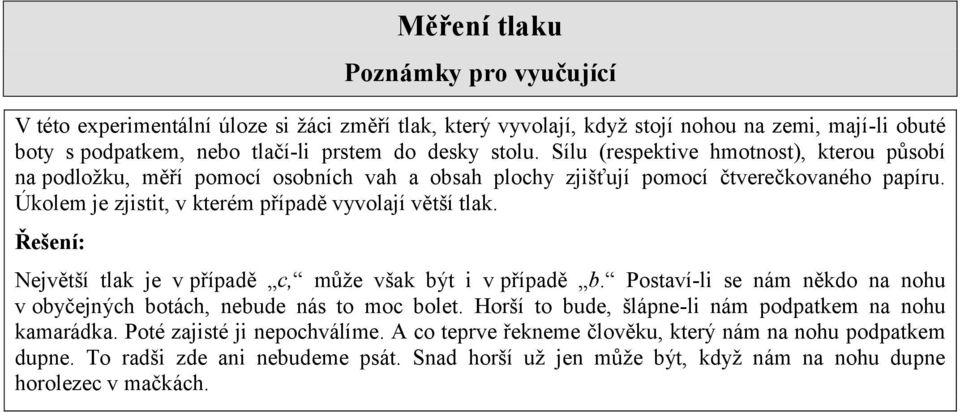 Měření tlaku

Poznámky pro vyučující

V této experimentální úloze si žáci změří tlak, který vyvolají, když stojí nohou na zemi, mají-li obuté boty s podpatkem, nebo tlačí-li prstem do desky stolu. Sílu (respektive hmotnost), kterou působí na podložku, měří pomocí osobních vah a obsah plochy zjišťují pomocí čtverečkovaného papíru. Úkolem je zjistit, v kterém případě vyvolají větší tlak.

Řešení:

Největší tlak je v případě „c,“ může však být i v případě „b.“ Postaví-li se nám někdo na nohu v obyčejných botách, nebude nás to moc bolet. Horší to bude, šlápne-li nám podpatkem na nohu kamarádka. Poté zajisté ji nepochválíme. A co teprve řekneme člověku, který nám na nohu podpatkem dupne. To radši zde ani nebudeme psát. Snad horší už jen může být, když nám na nohu dupne horolezec v mačkách.